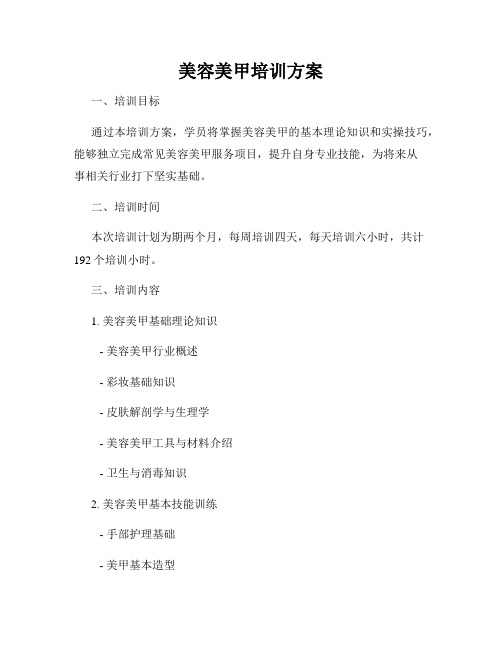 美容美甲培训方案

一、培训目标

通过本培训方案，学员将掌握美容美甲的基本理论知识和实操技巧，能够独立完成常见美容美甲服务项目，提升自身专业技能，为将来从事相关行业打下坚实基础。

二、培训时间

本次培训计划为期两个月，每周培训四天，每天培训六小时，共计192个培训小时。

三、培训内容

1. 美容美甲基础理论知识

- 美容美甲行业概述

- 彩妆基础知识

- 皮肤解剖学与生理学

- 美容美甲工具与材料介绍

- 卫生与消毒知识

2. 美容美甲基本技能训练

- 手部护理基础

- 美甲基本造型